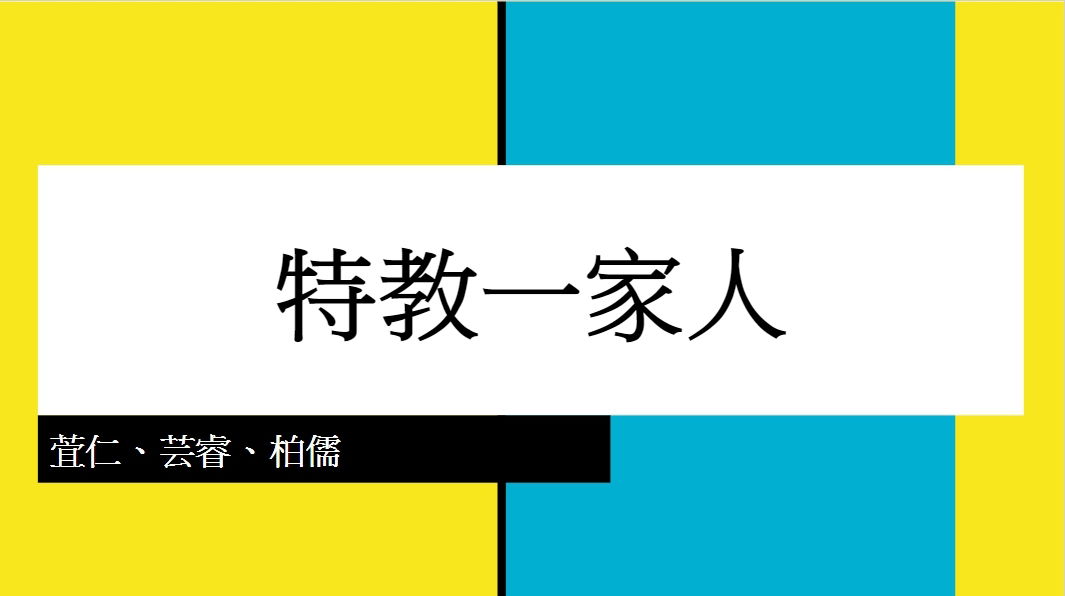 特教一家人

萱仁、芸睿、柏儒